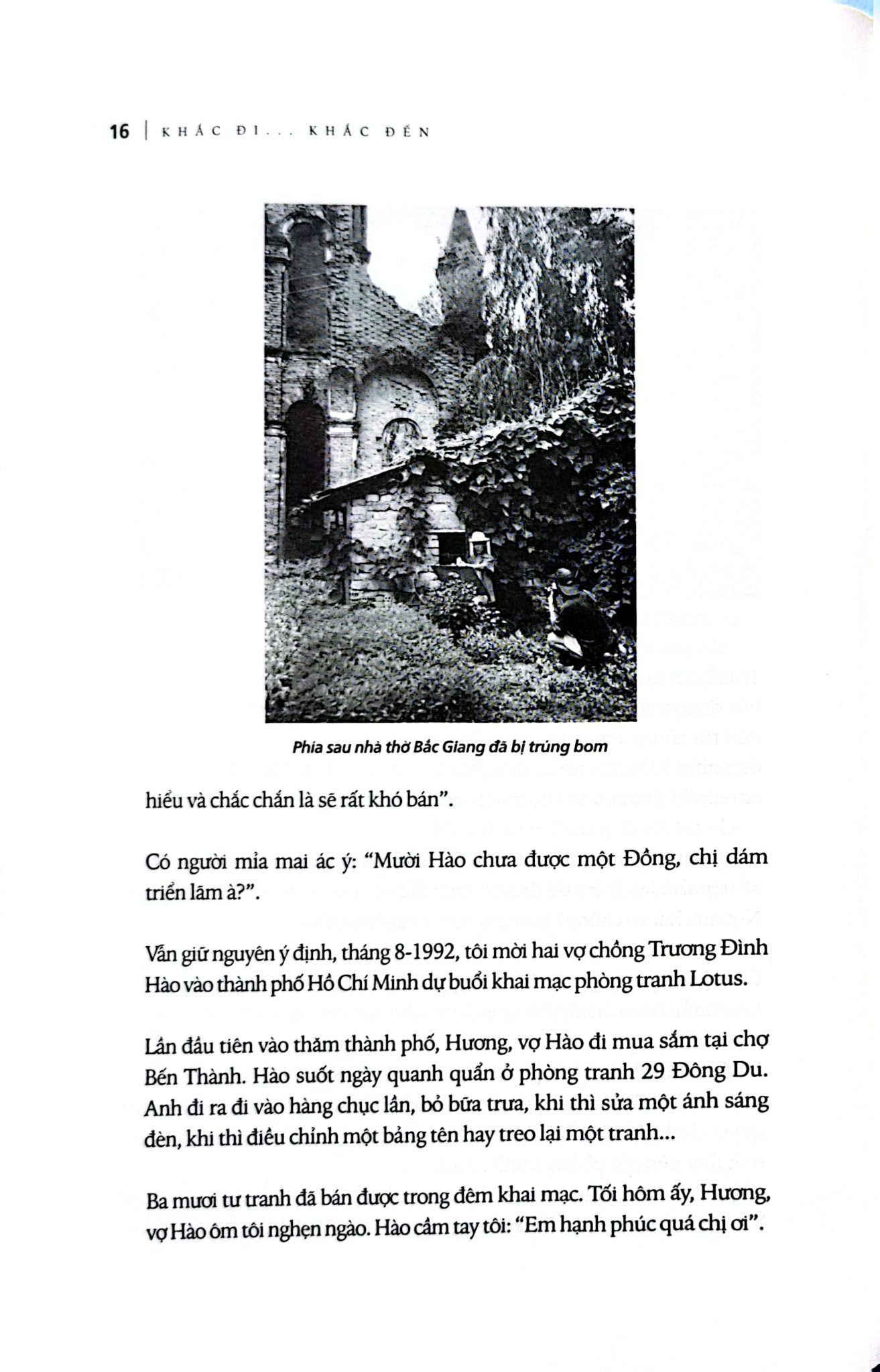 16 | KHÁC ĐI... KHÁC ĐẾN

Phía sau nhà thờ Bắc Giang đã bị trúng bom

hiểu và chắc chắn là sẽ rất khó bán".

Có người mỉa mai ác ý: "Mười Hào chưa được một Đồng, chị dám triển lãm à?".

Vẫn giữ nguyên ý định, tháng 8-1992, tôi mời hai vợ chồng Trương Đình Hào vào thành phố Hồ Chí Minh dự buổi khai mạc phòng tranh Lotus.

Lần đầu tiên vào thăm thành phố, Hương, vợ Hào đi mua sắm tại chợ Bến Thành. Hào suốt ngày quanh quẩn ở phòng tranh 29 Đông Du. Anh đi ra đi vào hàng chục lần, bỏ bữa trưa, khi thì sửa một ánh sáng đèn, khi thì điều chỉnh một bảng tên hay treo lại một tranh...

Ba mươi tư tranh đã bán được trong đêm khai mạc. Tối hôm ấy, Hương, vợ Hào ôm tôi nghẹn ngào. Hào cầm tay tôi: "Em hạnh phúc quá chị ơi".